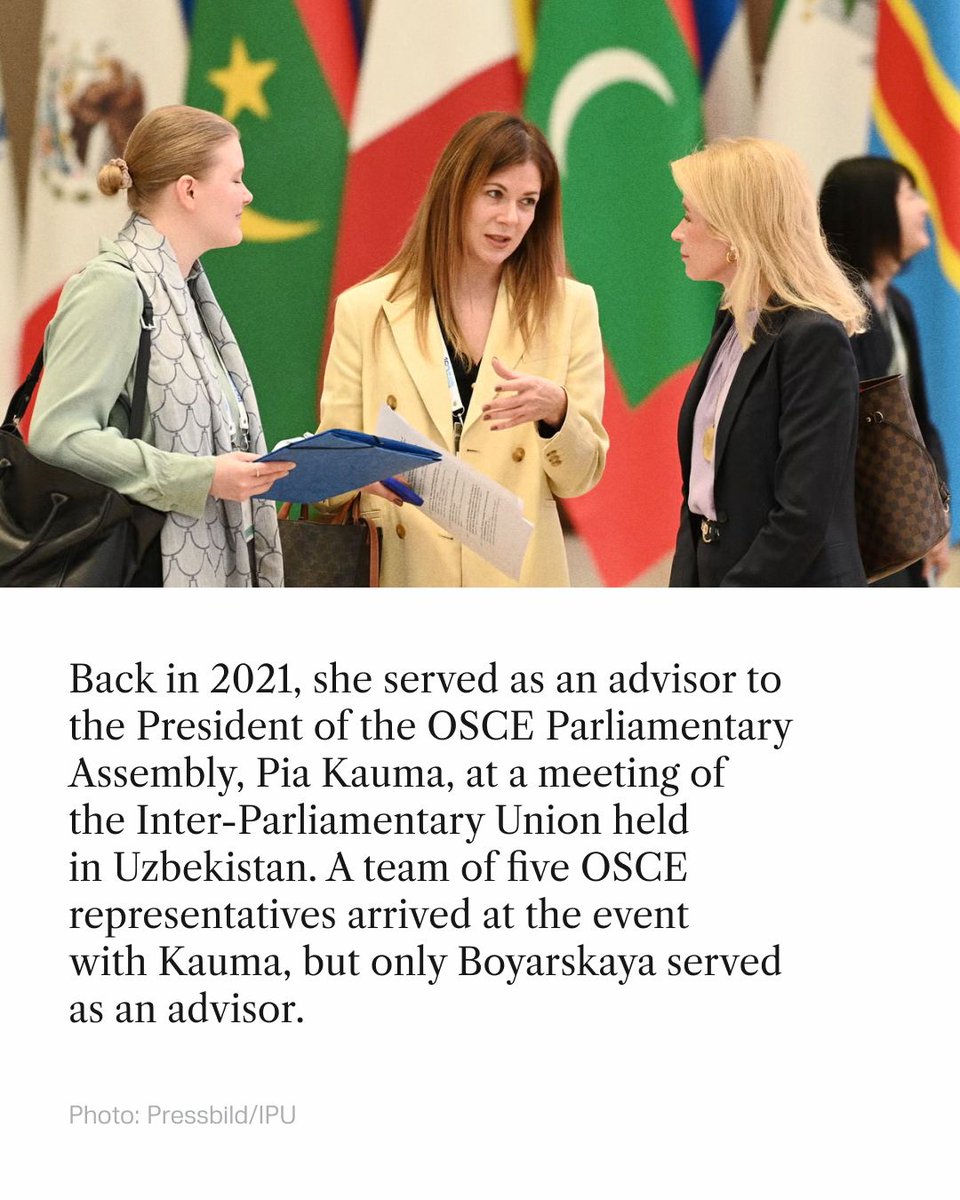 Back in 2021, she served as an advisor to the President of the OSCE Parliamentary Assembly, Pia Kauma, at a meeting of the Inter-Parliamentary Union held in Uzbekistan. A team of five OSCE representatives arrived at the event with Kauma, but only Boyarskaya served as an advisor.

Photo: Pressbild/IPU